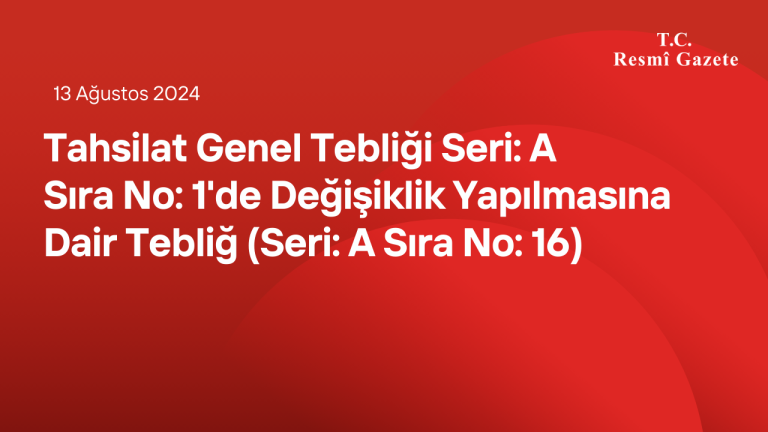 T.C.
Resmî Gazete

13 Ağustos 2024

Tahsilat Genel Tebliği Seri: A Sıra No: 1'de Değişiklik Yapılmasına Dair Tebliğ (Seri: A Sıra No: 16)